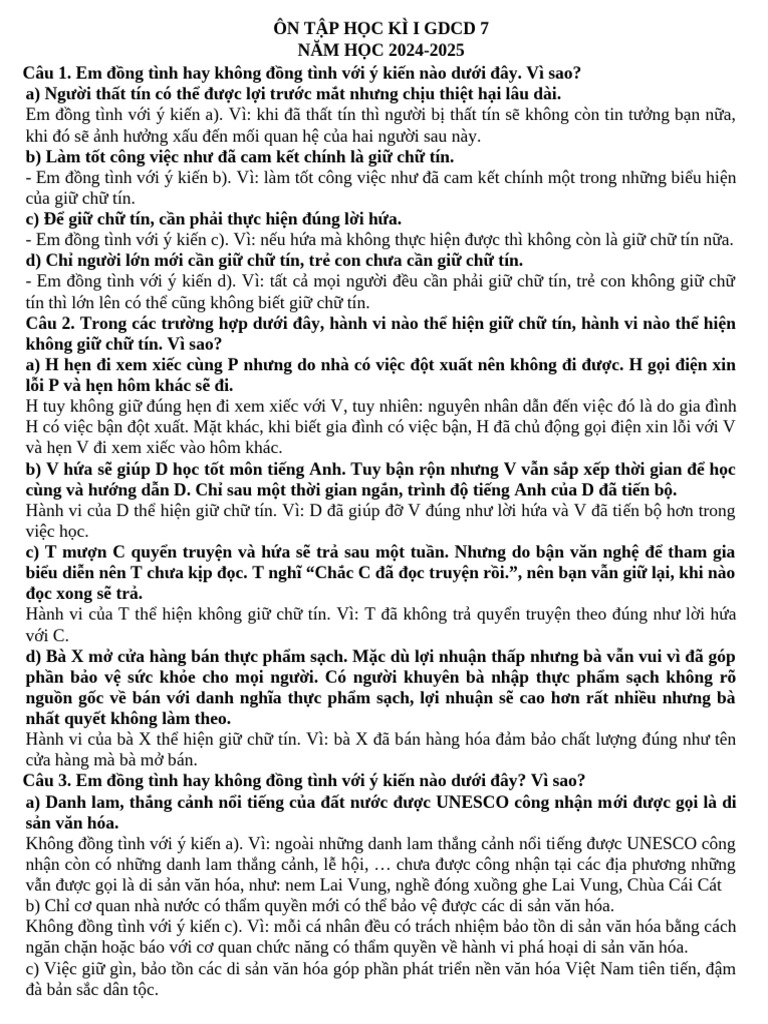 ÔN TẬP HỌC KÌ I GDCD 7
NĂM HỌC 2024-2025

Câu 1. Em đồng tình hay không đồng tình với ý kiến nào dưới đây. Vì sao?

a) Người thất tín có thể được lợi trước mắt nhưng chịu thiệt hại lâu dài.

Em đồng tình với ý kiến a). Vì: khi đã thất tín thì người bị thất tín sẽ không còn tin tưởng bạn nữa, khi đó sẽ ảnh hưởng xấu đến mối quan hệ của hai người sau này.

b) Làm tốt công việc như đã cam kết chính là giữ chữ tín.

- Em đồng tình với ý kiến b). Vì: làm tốt công việc như đã cam kết chính một trong những biểu hiện của giữ chữ tín.

c) Để giữ chữ tín, cần phải thực hiện đúng lời hứa.

- Em đồng tình với ý kiến c). Vì: nếu hứa mà không thực hiện được thì không còn là giữ chữ tín nữa.

d) Chỉ người lớn mới cần giữ chữ tín, trẻ con chưa cần giữ chữ tín.

- Em đồng tình với ý kiến d). Vì: tất cả mọi người đều cần phải giữ chữ tín, trẻ con không giữ chữ tín thì lớn lên có thể cũng không biết giữ chữ tín.

Câu 2. Trong các trường hợp dưới đây, hành vi nào thể hiện giữ chữ tín, hành vi nào thể hiện không giữ chữ tín. Vì sao?

a) H hẹn đi xem xiếc cùng P nhưng do nhà có việc đột xuất nên không đi được. H gọi điện xin lỗi P và hẹn hôm khác sẽ đi.

H tuy không giữ đúng hẹn đi xem xiếc với V, tuy nhiên: nguyên nhân dẫn đến việc đó là do gia đình H có việc bận đột xuất. Mặt khác, khi biết gia đình có việc bận, H đã chủ động gọi điện xin lỗi với V và hẹn V đi xem xiếc vào hôm khác.

b) V hứa sẽ giúp D học tốt môn tiếng Anh. Tuy bận rộn nhưng V vẫn sắp xếp thời gian để học cùng và hướng dẫn D. Chỉ sau một thời gian ngắn, trình độ tiếng Anh của D đã tiến bộ.

Hành vi của D thể hiện giữ chữ tín. Vì: D đã giúp đỡ V đúng như lời hứa và V đã tiến bộ hơn trong việc học.

c) T mượn C quyển truyện và hứa sẽ trả sau một tuần. Nhưng do bận văn nghệ để tham gia biểu diễn nên T chưa kịp đọc. T nghĩ “Chắc C đã đọc truyện rồi.”, nên bạn vẫn giữ lại, khi nào đọc xong sẽ trả.

Hành vi của T thể hiện không giữ chữ tín. Vì: T đã không trả quyển truyện theo đúng như lời hứa với C.

d) Bà X mở cửa hàng bán thực phẩm sạch. Mặc dù lợi nhuận thấp nhưng bà vẫn vui vì đã góp phần bảo vệ sức khỏe cho mọi người. Có người khuyên bà nhập thực phẩm sạch không rõ nguồn gốc về bán với danh nghĩa thực phẩm sạch, lợi nhuận sẽ cao hơn rất nhiều nhưng bà nhất quyết không làm theo.

Hành vi của bà X thể hiện giữ chữ tín. Vì: bà X đã bán hàng hóa đảm bảo chất lượng đúng như tên cửa hàng mà bà mở bán.

Câu 3. Em đồng tình hay không đồng tình với ý kiến nào dưới đây? Vì sao?

a) Danh lam, thắng cảnh nổi tiếng của đất nước được UNESCO công nhận mới được gọi là di sản văn hóa.

Không đồng tình với ý kiến a). Vì: ngoài những danh lam thắng cảnh nổi tiếng được UNESCO công nhận còn có những danh lam thắng cảnh, lễ hội, … chưa được công nhận tại các địa phương những vẫn được gọi là di sản văn hóa, như: nem Lai Vung, nghề đóng xuồng ghe Lai Vung, Chùa Cái Cát

b) Chỉ cơ quan nhà nước có thẩm quyền mới có thể bảo vệ được các di sản văn hóa.

Không đồng tình với ý kiến c). Vì: mỗi cá nhân đều có trách nhiệm bảo tồn di sản văn hóa bằng cách ngăn chặn hoặc báo với cơ quan chức năng có thẩm quyền về hành vi phá hoại di sản văn hóa.

c) Việc giữ gìn, bảo tồn các di sản văn hóa góp phần phát triển nền văn hóa Việt Nam tiên tiến, đậm đà bản sắc dân tộc.